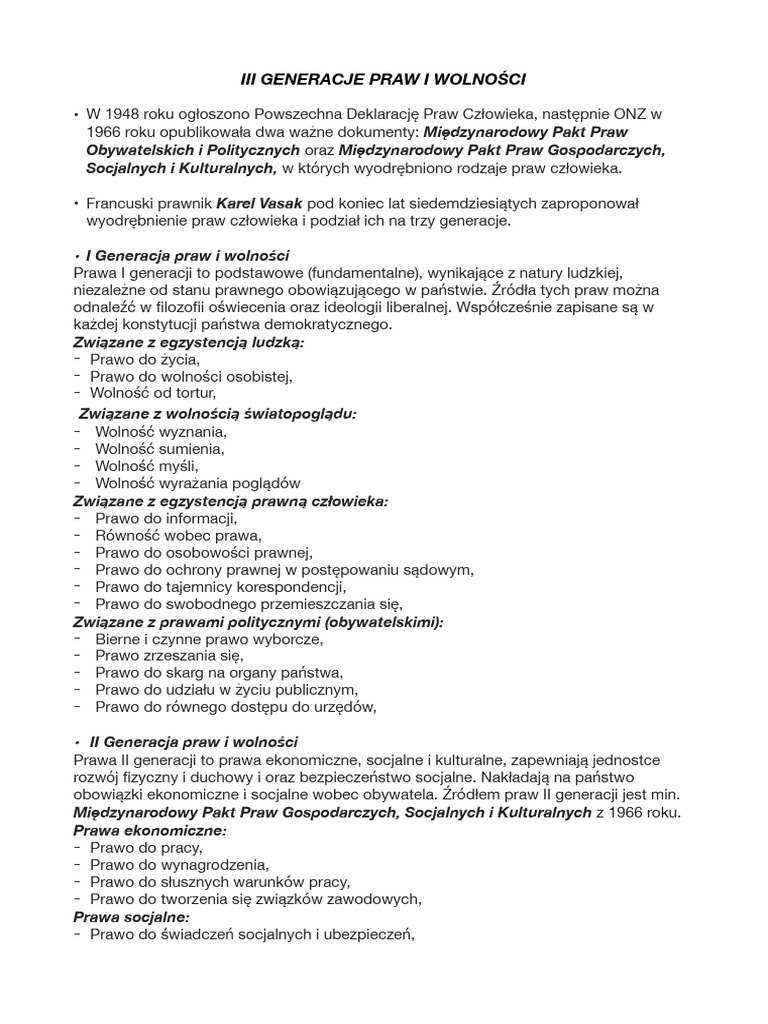 III GENERACJE PRAW I WOLNOŚCI

• W 1948 roku ogłoszono Powszechna Deklarację Praw Człowieka, następnie ONZ w 1966 roku opublikowała dwa ważne dokumenty: Międzynarodowy Pakt Praw Obywatelskich i Politycznych oraz Międzynarodowy Pakt Praw Gospodarczych, Socjalnych i Kulturalnych, w których wyodrębniono rodzaje praw człowieka.

• Francuski prawnik Karel Vasak pod koniec lat siedemdziesiątych zaproponował wyodrębnienie praw człowieka i podział ich na trzy generacje.

• I Generacja praw i wolności
Prawa I generacji to podstawowe (fundamentalne), wynikające z natury ludzkiej, niezależne od stanu prawnego obowiązującego w państwie. Źródła tych praw można odnaleźć w filozofii oświecenia oraz ideologii liberalnej. Współcześnie zapisane są w każdej konstytucji państwa demokratycznego.
Związane z egzystencją ludzką:
- Prawo do życia,
- Prawo do wolności osobistej,
- Wolność od tortur,
Związane z wolnością światopoglądu:
- Wolność wyznania,
- Wolność sumienia,
- Wolność myśli,
- Wolność wyrażania poglądów
Związane z egzystencją prawną człowieka:
- Prawo do informacji,
- Równość wobec prawa,
- Prawo do osobowości prawnej,
- Prawo do ochrony prawnej w postępowaniu sądowym,
- Prawo do tajemnicy korespondencji,
- Prawo do swobodnego przemieszczania się,
Związane z prawami politycznymi (obywatelskimi):
- Bierne i czynne prawo wyborcze,
- Prawo zrzeszania się,
- Prawo do skarg na organy państwa,
- Prawo do udziału w życiu publicznym,
- Prawo do równego dostępu do urzędów,

• II Generacja praw i wolności
Prawa II generacji to prawa ekonomiczne, socjalne i kulturalne, zapewniają jednostce rozwój fizyczny i duchowy i oraz bezpieczeństwo socjalne. Nakładają na państwo obowiązki ekonomiczne i socjalne wobec obywatela. Źródłem praw II generacji jest min. Międzynarodowy Pakt Praw Gospodarczych, Socjalnych i Kulturalnych z 1966 roku.
Prawa ekonomiczne:
- Prawo do pracy,
- Prawo do wynagrodzenia,
- Prawo do słusznych warunków pracy,
- Prawo do tworzenia się związków zawodowych,
Prawa socjalne:
- Prawo do świadczeń socjalnych i ubezpieczeń,